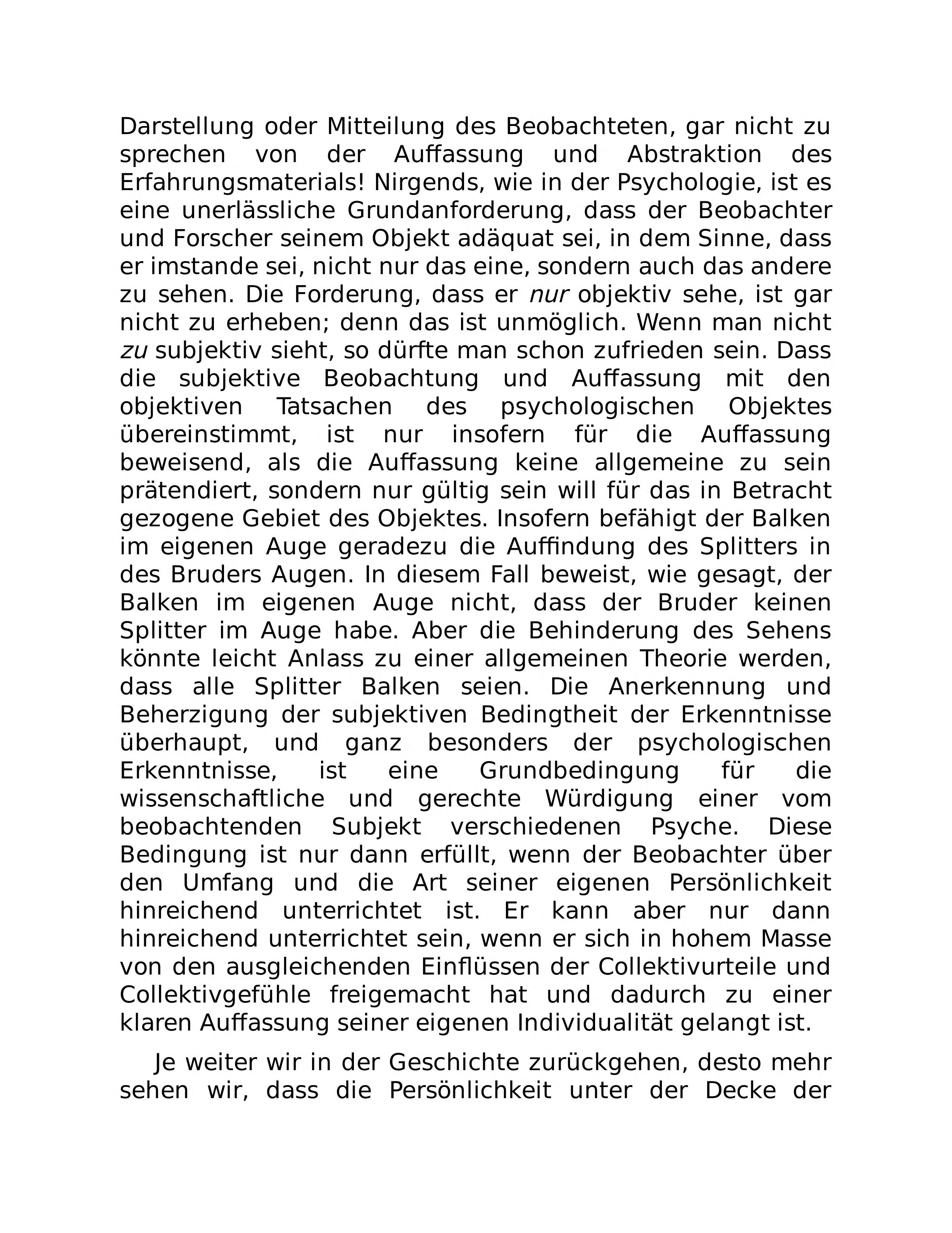 Darstellung oder Mitteilung des Beobachteten, gar nicht zu sprechen von der Auffassung und Abstraktion des Erfahrungsmaterials! Nirgends, wie in der Psychologie, ist es eine unerlässliche Grundanforderung, dass der Beobachter und Forscher seinem Objekt adäquat sei, in dem Sinne, dass er imstande sei, nicht nur das eine, sondern auch das andere zu sehen. Die Forderung, dass er nur objektiv sehe, ist gar nicht zu erheben; denn das ist unmöglich. Wenn man nicht zu subjektiv sieht, so dürfte man schon zufrieden sein. Dass die subjektive Beobachtung und Auffassung mit den objektiven Tatsachen des psychologischen Objektes übereinstimmt, ist nur insofern für die Auffassung beweisend, als die Auffassung keine allgemeine zu sein prätendiert, sondern nur gültig sein will für das in Betracht gezogene Gebiet des Objektes. Insofern befähigt der Balken im eigenen Auge geradezu die Auffindung des Splitters in des Bruders Augen. In diesem Fall beweist, wie gesagt, der Balken im eigenen Auge nicht, dass der Bruder keinen Splitter im Auge habe. Aber die Behinderung des Sehens könnte leicht Anlass zu einer allgemeinen Theorie werden, dass alle Splitter Balken seien. Die Anerkennung und Beherzigung der subjektiven Bedingtheit der Erkenntnisse überhaupt, und ganz besonders der psychologischen Erkenntnisse, ist eine Grundbedingung für die wissenschaftliche und gerechte Würdigung einer vom beobachtenden Subjekt verschiedenen Psyche. Diese Bedingung ist nur dann erfüllt, wenn der Beobachter über den Umfang und die Art seiner eigenen Persönlichkeit hinreichend unterrichtet ist. Er kann aber nur dann hinreichend unterrichtet sein, wenn er sich in hohem Masse von den ausgleichenden Einflüssen der Collektivurteile und Collektivgefühle freigemacht hat und dadurch zu einer klaren Auffassung seiner eigenen Individualität gelangt ist.

Je weiter wir in der Geschichte zurückgehen, desto mehr sehen wir, dass die Persönlichkeit unter der Decke der